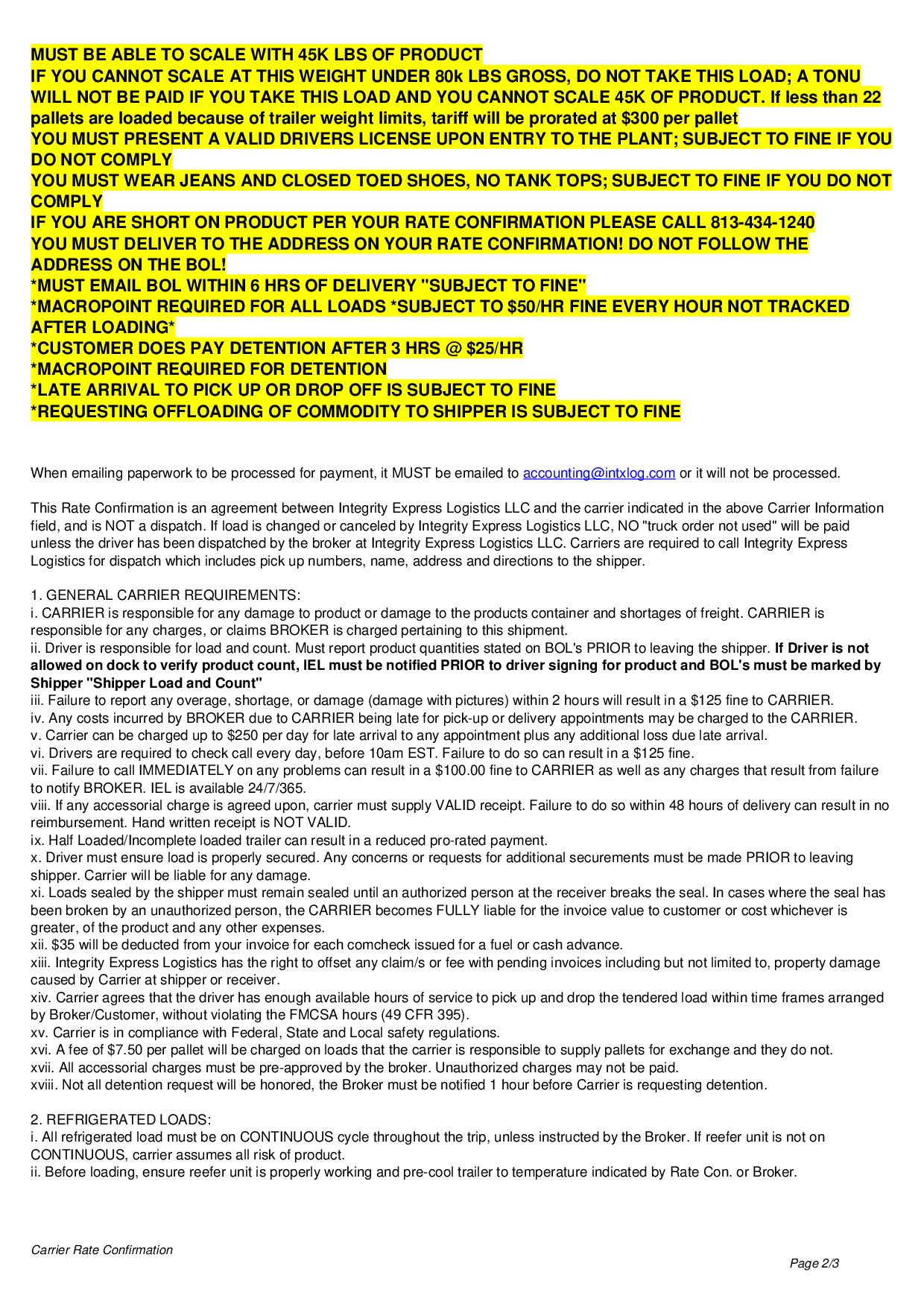 MUST BE ABLE TO SCALE WITH 45K LBS OF PRODUCT
IF YOU CANNOT SCALE AT THIS WEIGHT UNDER 80k LBS GROSS, DO NOT TAKE THIS LOAD; A TONU WILL NOT BE PAID IF YOU TAKE THIS LOAD AND YOU CANNOT SCALE 45K OF PRODUCT. If less than 22 pallets are loaded because of trailer weight limits, tariff will be prorated at $300 per pallet
YOU MUST PRESENT A VALID DRIVERS LICENSE UPON ENTRY TO THE PLANT; SUBJECT TO FINE IF YOU DO NOT COMPLY
YOU MUST WEAR JEANS AND CLOSED TOED SHOES, NO TANK TOPS; SUBJECT TO FINE IF YOU DO NOT COMPLY
IF YOU ARE SHORT ON PRODUCT PER YOUR RATE CONFIRMATION PLEASE CALL 813-434-1240
YOU MUST DELIVER TO THE ADDRESS ON YOUR RATE CONFIRMATION! DO NOT FOLLOW THE ADDRESS ON THE BOL!
*MUST EMAIL BOL WITHIN 6 HRS OF DELIVERY "SUBJECT TO FINE"
*MACROPOINT REQUIRED FOR ALL LOADS *SUBJECT TO $50/HR FINE EVERY HOUR NOT TRACKED AFTER LOADING*
*CUSTOMER DOES PAY DETENTION AFTER 3 HRS @ $25/HR
*MACROPOINT REQUIRED FOR DETENTION
*LATE ARRIVAL TO PICK UP OR DROP OFF IS SUBJECT TO FINE
*REQUESTING OFFLOADING OF COMMODITY TO SHIPPER IS SUBJECT TO FINE

When emailing paperwork to be processed for payment, it MUST be emailed to accounting@intxlog.com or it will not be processed.

This Rate Confirmation is an agreement between Integrity Express Logistics LLC and the carrier indicated in the above Carrier Information field, and is NOT a dispatch. If load is changed or canceled by Integrity Express Logistics LLC, NO "truck order not used" will be paid unless the driver has been dispatched by the broker at Integrity Express Logistics LLC. Carriers are required to call Integrity Express Logistics for dispatch which includes pick up numbers, name, address and directions to the shipper.

1. GENERAL CARRIER REQUIREMENTS:
i. CARRIER is responsible for any damage to product or damage to the products container and shortages of freight. CARRIER is responsible for any charges, or claims BROKER is charged pertaining to this shipment.
ii. Driver is responsible for load and count. Must report product quantities stated on BOL's PRIOR to leaving the shipper. If Driver is not allowed on dock to verify product count, IEL must be notified PRIOR to driver signing for product and BOL's must be marked by Shipper "Shipper Load and Count"
iii. Failure to report any overage, shortage, or damage (damage with pictures) within 2 hours will result in a $125 fine to CARRIER.
iv. Any costs incurred by BROKER due to CARRIER being late for pick-up or delivery appointments may be charged to the CARRIER.
v. Carrier can be charged up to $250 per day for late arrival to any appointment plus any additional loss due late arrival.
vi. Drivers are required to check call every day, before 10am EST. Failure to do so can result in a $125 fine.
vii. Failure to call IMMEDIATELY on any problems can result in a $100.00 fine to CARRIER as well as any charges that result from failure to notify BROKER. IEL is available 24/7/365.
viii. If any accessorial charge is agreed upon, carrier must supply VALID receipt. Failure to do so within 48 hours of delivery can result in no reimbursement. Hand written receipt is NOT VALID.
ix. Half Loaded/Incomplete loaded trailer can result in a reduced pro-rated payment.
x. Driver must ensure load is properly secured. Any concerns or requests for additional securements must be made PRIOR to leaving shipper. Carrier will be liable for any damage.
xi. Loads sealed by the shipper must remain sealed until an authorized person at the receiver breaks the seal. In cases where the seal has been broken by an unauthorized person, the CARRIER becomes FULLY liable for the invoice value to customer or cost whichever is greater, of the product and any other expenses.
xii. $35 will be deducted from your invoice for each comcheck issued for a fuel or cash advance.
xiii. Integrity Express Logistics has the right to offset any claim/s or fee with pending invoices including but not limited to, property damage caused by Carrier at shipper or receiver.
xiv. Carrier agrees that the driver has enough available hours of service to pick up and drop the tendered load within time frames arranged by Broker/Customer, without violating the FMCSA hours (49 CFR 395).
xv. Carrier is in compliance with Federal, State and Local safety regulations.
xvi. A fee of $7.50 per pallet will be charged on loads that the carrier is responsible to supply pallets for exchange and they do not.
xvii. All accessorial charges must be pre-approved by the broker. Unauthorized charges may not be paid.
xviii. Not all detention request will be honored, the Broker must be notified 1 hour before Carrier is requesting detention.

2. REFRIGERATED LOADS:
i. All refrigerated load must be on CONTINUOUS cycle throughout the trip, unless instructed by the Broker. If reefer unit is not on CONTINUOUS, carrier assumes all risk of product.
ii. Before loading, ensure reefer unit is properly working and pre-cool trailer to temperature indicated by Rate Con. or Broker.

Carrier Rate Confirmation
Page 2/3